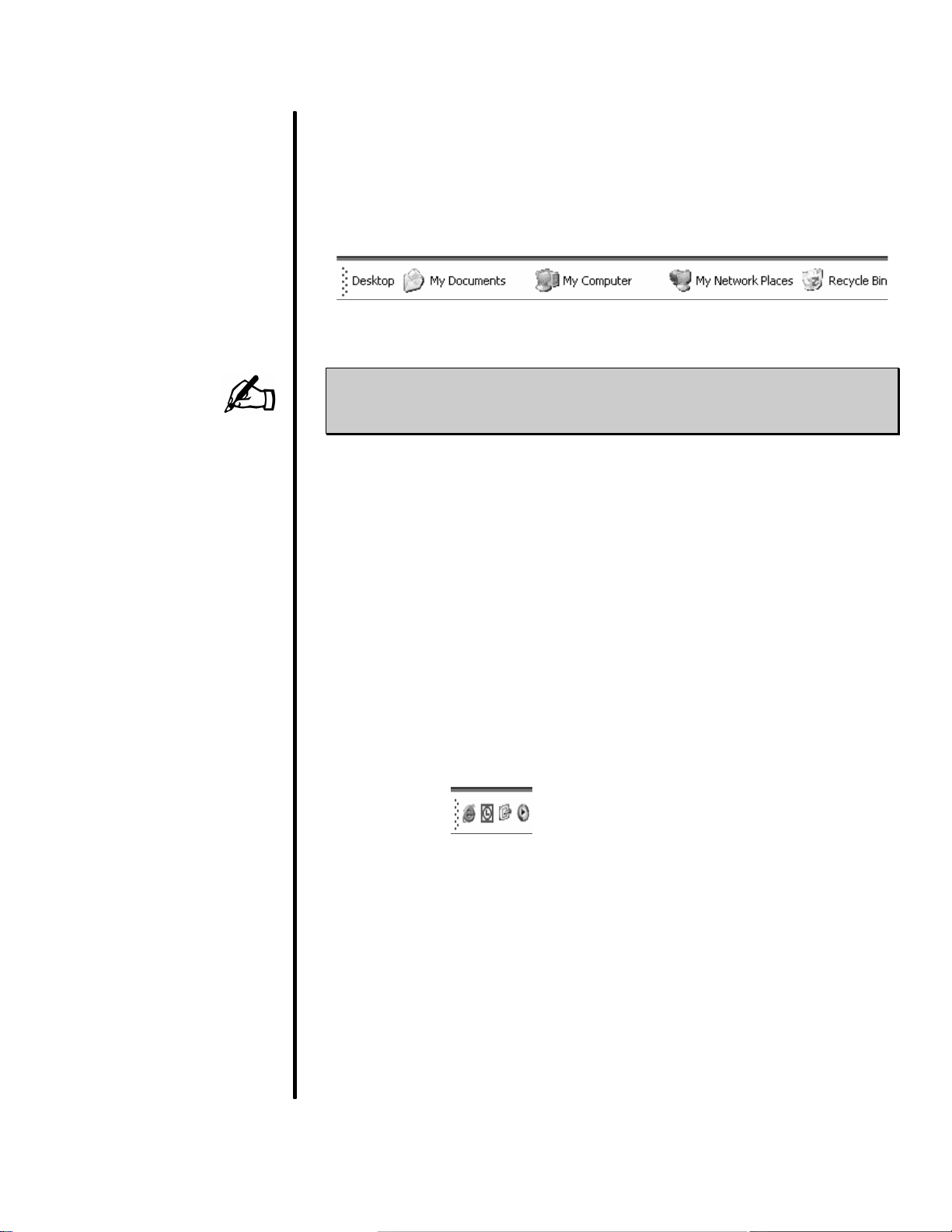 Desktop My Documents My Computer My Network Places Recycle Bin